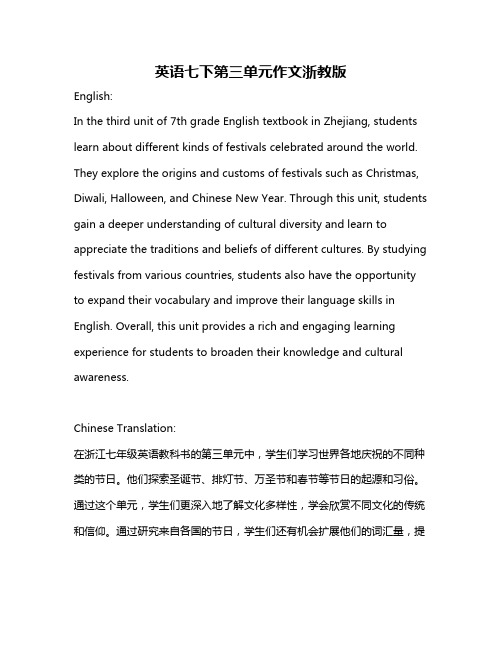 英语七下第三单元作文浙教版

English:

In the third unit of 7th grade English textbook in Zhejiang, students learn about different kinds of festivals celebrated around the world. They explore the origins and customs of festivals such as Christmas, Diwali, Halloween, and Chinese New Year. Through this unit, students gain a deeper understanding of cultural diversity and learn to appreciate the traditions and beliefs of different cultures. By studying festivals from various countries, students also have the opportunity to expand their vocabulary and improve their language skills in English. Overall, this unit provides a rich and engaging learning experience for students to broaden their knowledge and cultural awareness.

Chinese Translation:

在浙江七年级英语教科书的第三单元中，学生们学习世界各地庆祝的不同种类的节日。他们探索圣诞节、排灯节、万圣节和春节等节日的起源和习俗。通过这个单元，学生们更深入地了解文化多样性，学会欣赏不同文化的传统和信仰。通过研究来自各国的节日，学生们还有机会扩展他们的词汇量，提